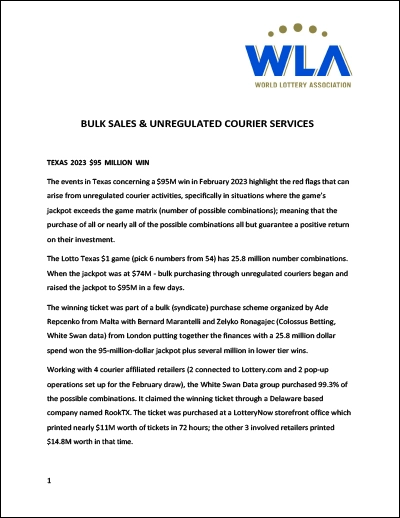 WLA
WORLD LOTTERY ASSOCIATION

BULK SALES & UNREGULATED COURIER SERVICES

TEXAS 2023 $95 MILLION WIN

The events in Texas concerning a $95M win in February 2023 highlight the red flags that can arise from unregulated courier activities, specifically in situations where the game's jackpot exceeds the game matrix (number of possible combinations); meaning that the purchase of all or nearly all of the possible combinations all but guarantee a positive return on their investment.

The Lotto Texas $1 game (pick 6 numbers from 54) has 25.8 million number combinations. When the jackpot was at $74M - bulk purchasing through unregulated couriers began and raised the jackpot to $95M in a few days.

The winning ticket was part of a bulk (syndicate) purchase scheme organized by Ade Repcenko from Malta with Bernard Marantelli and Zelyko Ronagajec (Colossus Betting, White Swan data) from London putting together the finances with a 25.8 million dollar spend won the 95-million-dollar jackpot plus several million in lower tier wins.

Working with 4 courier affiliated retailers (2 connected to Lottery.com and 2 pop-up operations set up for the February draw), the White Swan Data group purchased 99.3% of the possible combinations. It claimed the winning ticket through a Delaware based company named RookTX. The ticket was purchased at a LotteryNow storefront office which printed nearly $11M worth of tickets in 72 hours; the other 3 involved retailers printed $14.8M worth in that time.

1